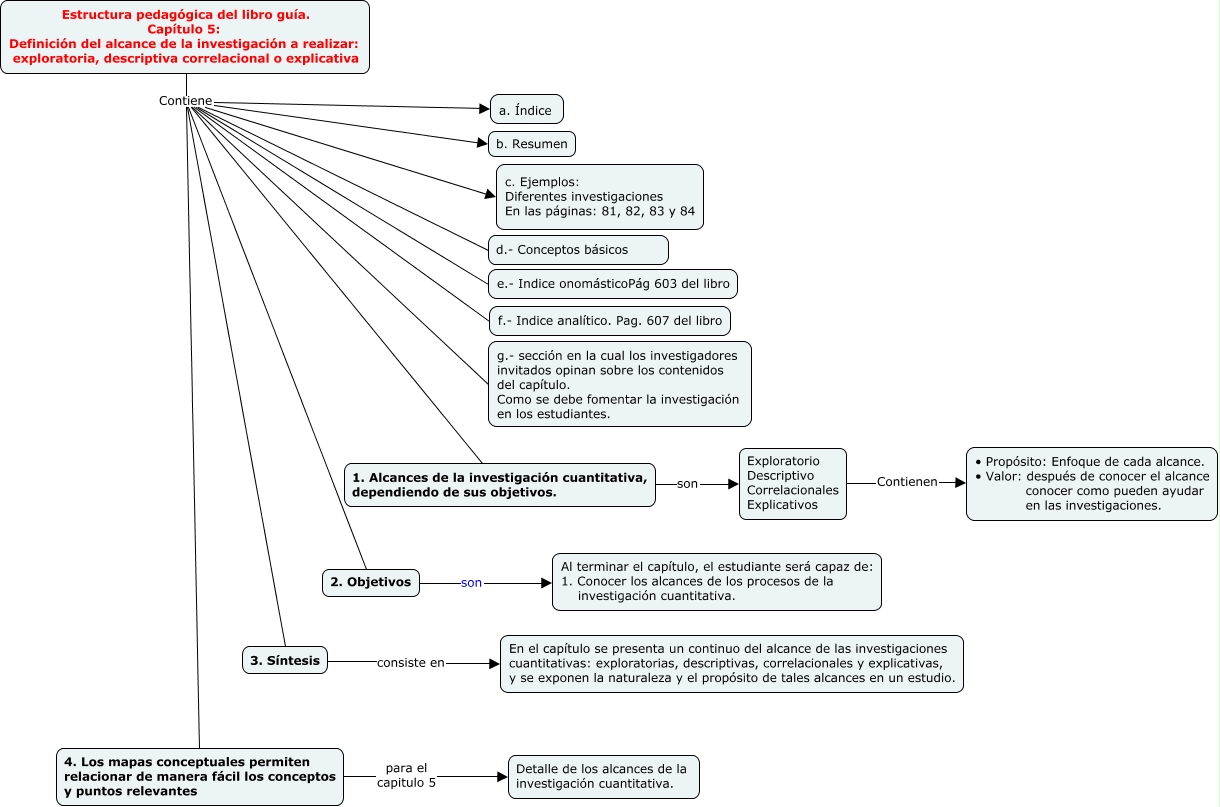 Estructura pedagógica del libro guía.
Capítulo 5:
Definición del alcance de la investigación a realizar: exploratoria, descriptiva correlacional o explicativa

Contiene

a. Índice

b. Resumen

c. Ejemplos:
Diferentes investigaciones
En las páginas: 81, 82, 83 y 84

d.- Conceptos básicos

e.- Indice onomásticoPág 603 del libro

f.- Indice analítico. Pag. 607 del libro

g.- sección en la cual los investigadores invitados opinan sobre los contenidos del capítulo.
Como se debe fomentar la investigación en los estudiantes.

1. Alcances de la investigación cuantitativa, dependiendo de sus objetivos.

son

Exploratorio
Descriptivo
Correlacionales
Explicativos

Contienen

• Propósito: Enfoque de cada alcance.
• Valor: después de conocer el alcance conocer como pueden ayudar en las investigaciones.

2. Objetivos

son

Al terminar el capítulo, el estudiante será capaz de:
1. Conocer los alcances de los procesos de la investigación cuantitativa.

3. Síntesis

consiste en

En el capítulo se presenta un continuo del alcance de las investigaciones cuantitativas: exploratorias, descriptivas, correlacionales y explicativas, y se exponen la naturaleza y el propósito de tales alcances en un estudio.

4. Los mapas conceptuales permiten relacionar de manera fácil los conceptos y puntos relevantes

para el capitulo 5

Detalle de los alcances de la investigación cuantitativa.